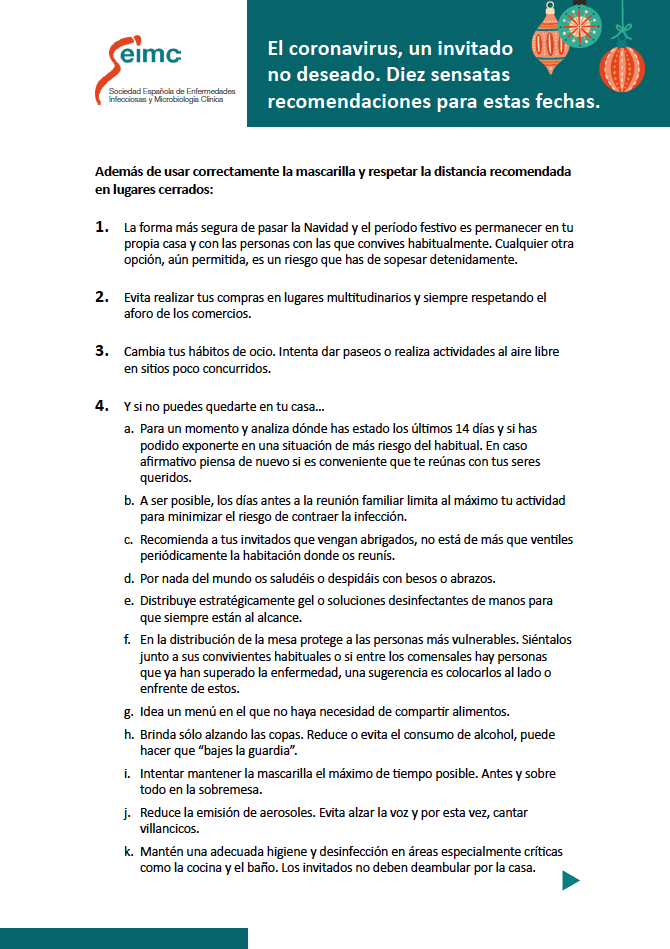 seimc
Sociedad Española de Enfermedades Infecciosas y Microbiología Clínica

El coronavirus, un invitado no deseado. Diez sensatas recomendaciones para estas fechas.

Además de usar correctamente la mascarilla y respetar la distancia recomendada en lugares cerrados:

1. La forma más segura de pasar la Navidad y el período festivo es permanecer en tu propia casa y con las personas con las que convives habitualmente. Cualquier otra opción, aún permitida, es un riesgo que has de sopesar detenidamente.

2. Evita realizar tus compras en lugares multitudinarios y siempre respetando el aforo de los comercios.

3. Cambia tus hábitos de ocio. Intenta dar paseos o realiza actividades al aire libre en sitios poco concurridos.

4. Y si no puedes quedarte en tu casa...
a. Para un momento y analiza dónde has estado los últimos 14 días y si has podido exponerte en una situación de más riesgo del habitual. En caso afirmativo piensa de nuevo si es conveniente que te reúnas con tus seres queridos.
b. A ser posible, los días antes a la reunión familiar limita al máximo tu actividad para minimizar el riesgo de contraer la infección.
c. Recomienda a tus invitados que vengan abrigados, no está de más que ventiles periódicamente la habitación donde os reunís.
d. Por nada del mundo os saludéis o despidáis con besos o abrazos.
e. Distribuye estratégicamente gel o soluciones desinfectantes de manos para que siempre están al alcance.
f. En la distribución de la mesa protege a las personas más vulnerables. Siéntalos junto a sus convivientes habituales o si entre los comensales hay personas que ya han superado la enfermedad, una sugerencia es colocarlos al lado o enfrente de estos.
g. Idea un menú en el que no haya necesidad de compartir alimentos.
h. Brinda sólo alzando las copas. Reduce o evita el consumo de alcohol, puede hacer que "bajes la guardia".
i. Intentar mantener la mascarilla el máximo de tiempo posible. Antes y sobre todo en la sobremesa.
j. Reduce la emisión de aerosoles. Evita alzar la voz y por esta vez, cantar villancicos.
k. Mantén una adecuada higiene y desinfección en áreas especialmente críticas como la cocina y el baño. Los invitados no deben deambular por la casa.